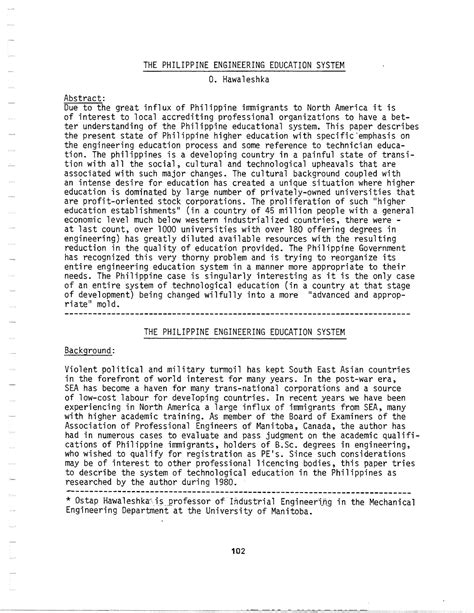 THE PHILIPPINE ENGINEERING EDUCATION SYSTEM

O. Hawaleshka

Abstract:
Due to the great influx of Philippine immigrants to North America it is of interest to local accrediting professional organizations to have a better understanding of the Philippine educational system. This paper describes the present state of Philippine higher education with specific emphasis on the engineering education process and some reference to technician education. The philippines is a developing country in a painful state of transition with all the social, cultural and technological upheavals that are associated with such major changes. The cultural background coupled with an intense desire for education has created a unique situation where higher education is dominated by large number of privately-owned universities that are profit-oriented stock corporations. The proliferation of such "higher education establishments" (in a country of 45 million people with a general economic level much below western industrialized countries, there were - at last count, over 1000 universities with over 180 offering degrees in engineering) has greatly diluted available resources with the resulting reduction in the quality of education provided. The Philippine Government has recognized this very thorny problem and is trying to reorganize its entire engineering education system in a manner more appropriate to their needs. The Philippine case is singularly interesting as it is the only case of an entire system of technological education (in a country at that stage of development) being changed wilfully into a more "advanced and appropriate" mold.

THE PHILIPPINE ENGINEERING EDUCATION SYSTEM

Background:

Violent political and military turmoil has kept South East Asian countries in the forefront of world interest for many years. In the post-war era, SEA has become a haven for many trans-national corporations and a source of low-cost labour for developing countries. In recent years we have been experiencing in North America a large influx of immigrants from SEA, many with higher academic training. As member of the Board of Examiners of the Association of Professional Engineers of Manitoba, Canada, the author has had in numerous cases to evaluate and pass judgment on the academic qualifications of Philippine immigrants, holders of B.Sc. degrees in engineering, who wished to qualify for registration as PE's. Since such considerations may be of interest to other professional licencing bodies, this paper tries to describe the system of technological education in the Philippines as researched by the author during 1980.

* Ostap Hawaleshka is professor of Industrial Engineering in the Mechanical Engineering Department at the University of Manitoba.

102